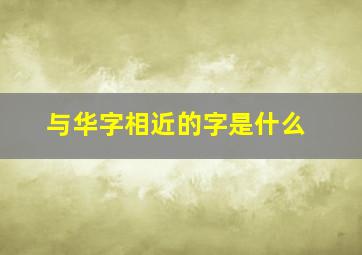 与华字相近的字是什么